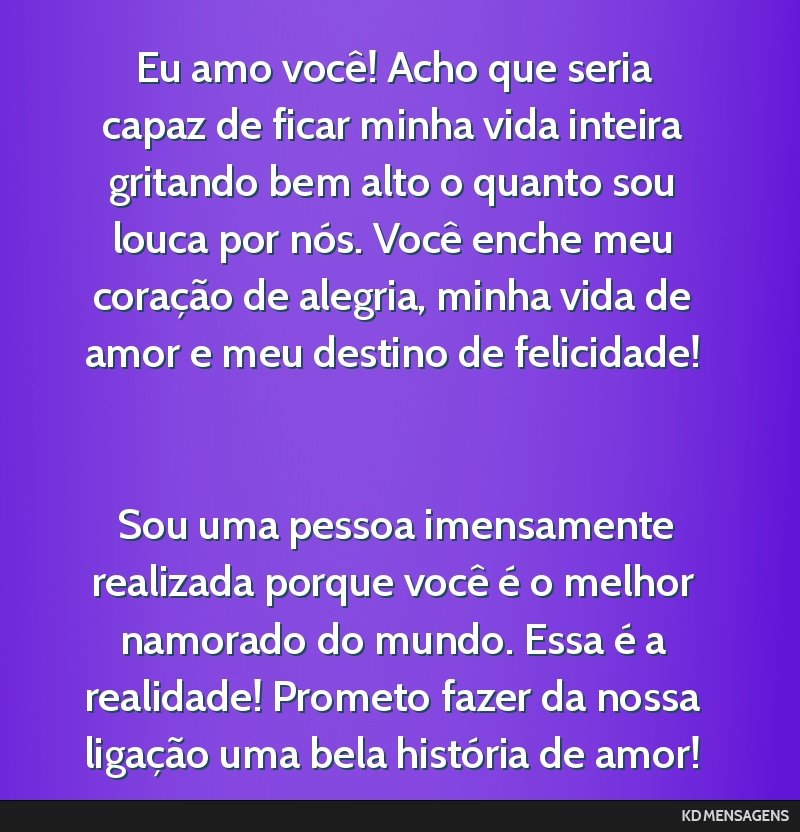 Eu amo você! Acho que seria capaz de ficar minha vida inteira gritando bem alto o quanto sou louca por nós. Você enche meu coração de alegria, minha vida de amor e meu destino de felicidade!

Sou uma pessoa imensamente realizada porque você é o melhor namorado do mundo. Essa é a realidade! Prometo fazer da nossa ligação uma bela história de amor!

KD MENSAGENS